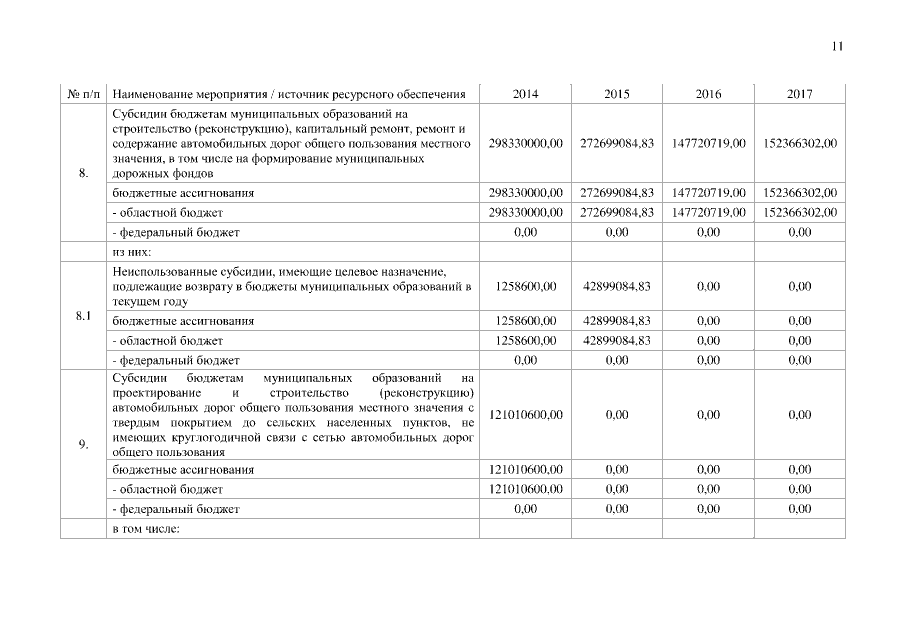 11

| № п/п | Наименование мероприятия / источник ресурсного обеспечения | 2014 | 2015 | 2016 | 2017 |
|---|---|---|---|---|---|
| 8. | Субсидии бюджетам муниципальных образований на строительство (реконструкцию), капитальный ремонт, ремонт и содержание автомобильных дорог общего пользования местного значения, в том числе на формирование муниципальных дорожных фондов | 298330000,00 | 272699084,83 | 147720719,00 | 152366302,00 |
| | бюджетные ассигнования | 298330000,00 | 272699084,83 | 147720719,00 | 152366302,00 |
| | - областной бюджет | 298330000,00 | 272699084,83 | 147720719,00 | 152366302,00 |
| | - федеральный бюджет | 0,00 | 0,00 | 0,00 | 0,00 |
| | из них: | | | | |
| 8.1 | Неиспользованные субсидии, имеющие целевое назначение, подлежащие возврату в бюджеты муниципальных образований в текущем году | 1258600,00 | 42899084,83 | 0,00 | 0,00 |
| | бюджетные ассигнования | 1258600,00 | 42899084,83 | 0,00 | 0,00 |
| | - областной бюджет | 1258600,00 | 42899084,83 | 0,00 | 0,00 |
| | - федеральный бюджет | 0,00 | 0,00 | 0,00 | 0,00 |
| 9. | Субсидии бюджетам муниципальных образований на проектирование и строительство (реконструкцию) автомобильных дорог общего пользования местного значения с твердым покрытием до сельских населенных пунктов, не имеющих круглогодичной связи с сетью автомобильных дорог общего пользования | 121010600,00 | 0,00 | 0,00 | 0,00 |
| | бюджетные ассигнования | 121010600,00 | 0,00 | 0,00 | 0,00 |
| | - областной бюджет | 121010600,00 | 0,00 | 0,00 | 0,00 |
| | - федеральный бюджет | 0,00 | 0,00 | 0,00 | 0,00 |
| | в том числе: | | | | |